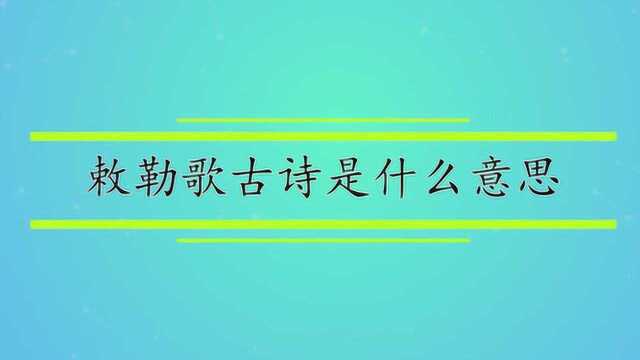 敕勒歌古诗是什么意思